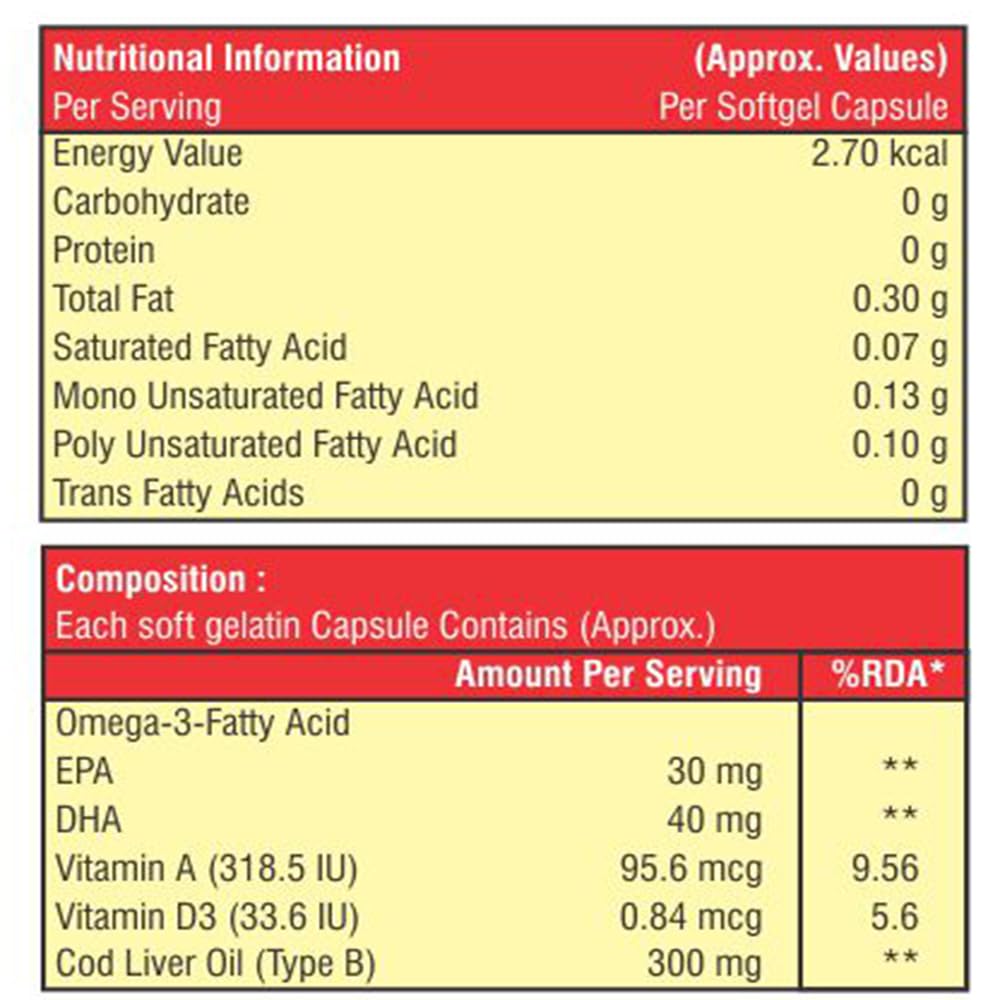 | Nutritional Information | (Approx. Values) |
|---|---|
| Per Serving | Per Softgel Capsule |
| Energy Value | 2.70 kcal |
| Carbohydrate | 0 g |
| Protein | 0 g |
| Total Fat | 0.30 g |
| Saturated Fatty Acid | 0.07 g |
| Mono Unsaturated Fatty Acid | 0.13 g |
| Poly Unsaturated Fatty Acid | 0.10 g |
| Trans Fatty Acids | 0 g |

Composition :
Each soft gelatin Capsule Contains (Approx.)

| | Amount Per Serving | %RDA* |
|---|---|---|
| Omega-3-Fatty Acid | | |
| EPA | 30 mg | ** |
| DHA | 40 mg | ** |
| Vitamin A (318.5 IU) | 95.6 mcg | 9.56 |
| Vitamin D3 (33.6 IU) | 0.84 mcg | 5.6 |
| Cod Liver Oil (Type B) | 300 mg | ** |